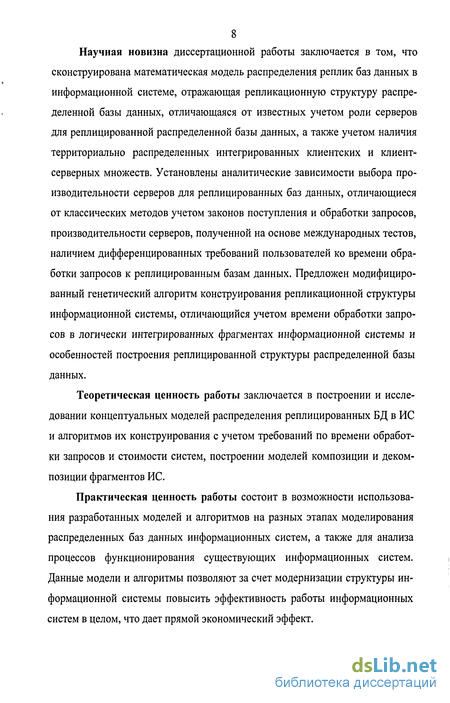 8

Научная новизна диссертационной работы заключается в том, что сконструирована математическая модель распределения реплик баз данных в информационной системе, отражающая репликационную структуру распределенной базы данных, отличающаяся от известных учетом роли серверов для реплицированной распределенной базы данных, а также учетом наличия территориально распределенных интегрированных клиентских и клиент-серверных множеств. Установлены аналитические зависимости выбора производительности серверов для реплицированных баз данных, отличающиеся от классических методов учетом законов поступления и обработки запросов, производительности серверов, полученной на основе международных тестов, наличием дифференцированных требований пользователей ко времени обработки запросов к реплицированным базам данных. Предложен модифицированный генетический алгоритм конструирования репликационной структуры информационной системы, отличающийся учетом времени обработки запросов в логически интегрированных фрагментах информационной системы и особенностей построения реплицированной структуры распределенной базы данных.

Теоретическая ценность работы заключается в построении и исследовании концептуальных моделей распределения реплицированных БД в ИС и алгоритмов их конструирования с учетом требований по времени обработки запросов и стоимости систем, построении моделей композиции и декомпозиции фрагментов ИС.

Практическая ценность работы состоит в возможности использования разработанных моделей и алгоритмов на разных этапах моделирования распределенных баз данных информационных систем, а также для анализа процессов функционирования существующих информационных систем. Данные модели и алгоритмы позволяют за счет модернизации структуры информационной системы повысить эффективность работы информационных систем в целом, что дает прямой экономический эффект.

dsLib.net
библиотека диссертаций